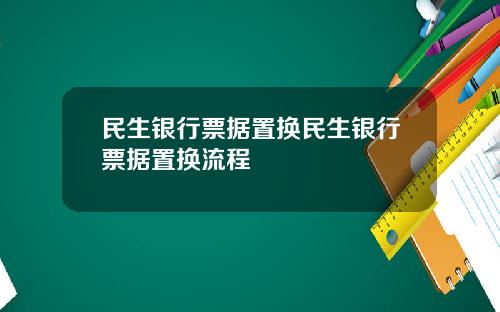 民生银行票据置换民生银行票据置换流程